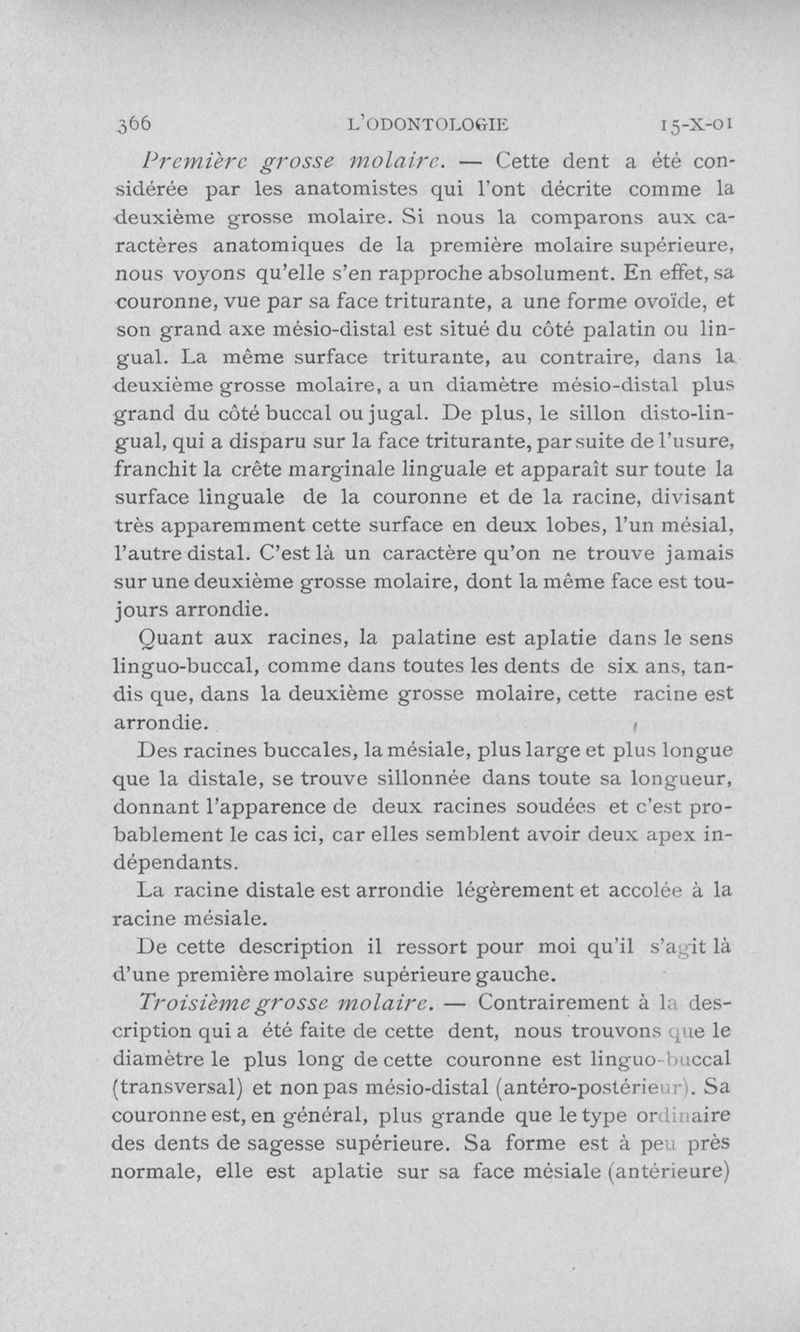 366 L'ODONTOLOGIE 15-X-01

Première grosse molaire. — Cette dent a été considérée par les anatomistes qui l'ont décrite comme la deuxième grosse molaire. Si nous la comparons aux caractères anatomiques de la première molaire supérieure, nous voyons qu'elle s'en rapproche absolument. En effet, sa couronne, vue par sa face triturante, a une forme ovoïde, et son grand axe mésio-distal est situé du côté palatin ou lingual. La même surface triturante, au contraire, dans la deuxième grosse molaire, a un diamètre mésio-distal plus grand du côté buccal ou jugal. De plus, le sillon disto-lingual, qui a disparu sur la face triturante, par suite de l'usure, franchit la crête marginale linguale et apparaît sur toute la surface linguale de la couronne et de la racine, divisant très apparemment cette surface en deux lobes, l'un mésial, l'autre distal. C'est là un caractère qu'on ne trouve jamais sur une deuxième grosse molaire, dont la même face est toujours arrondie.

Quant aux racines, la palatine est aplatie dans le sens linguo-buccal, comme dans toutes les dents de six ans, tandis que, dans la deuxième grosse molaire, cette racine est arrondie.

Des racines buccales, la mésiale, plus large et plus longue que la distale, se trouve sillonnée dans toute sa longueur, donnant l'apparence de deux racines soudées et c'est probablement le cas ici, car elles semblent avoir deux apex indépendants.

La racine distale est arrondie légèrement et accolée à la racine mésiale.

De cette description il ressort pour moi qu'il s'agit là d'une première molaire supérieure gauche.

Troisième grosse molaire. — Contrairement à la description qui a été faite de cette dent, nous trouvons que le diamètre le plus long de cette couronne est linguo-buccal (transversal) et non pas mésio-distal (antéro-postérieur). Sa couronne est, en général, plus grande que le type ordinaire des dents de sagesse supérieure. Sa forme est à peu près normale, elle est aplatie sur sa face mésiale (antérieure)